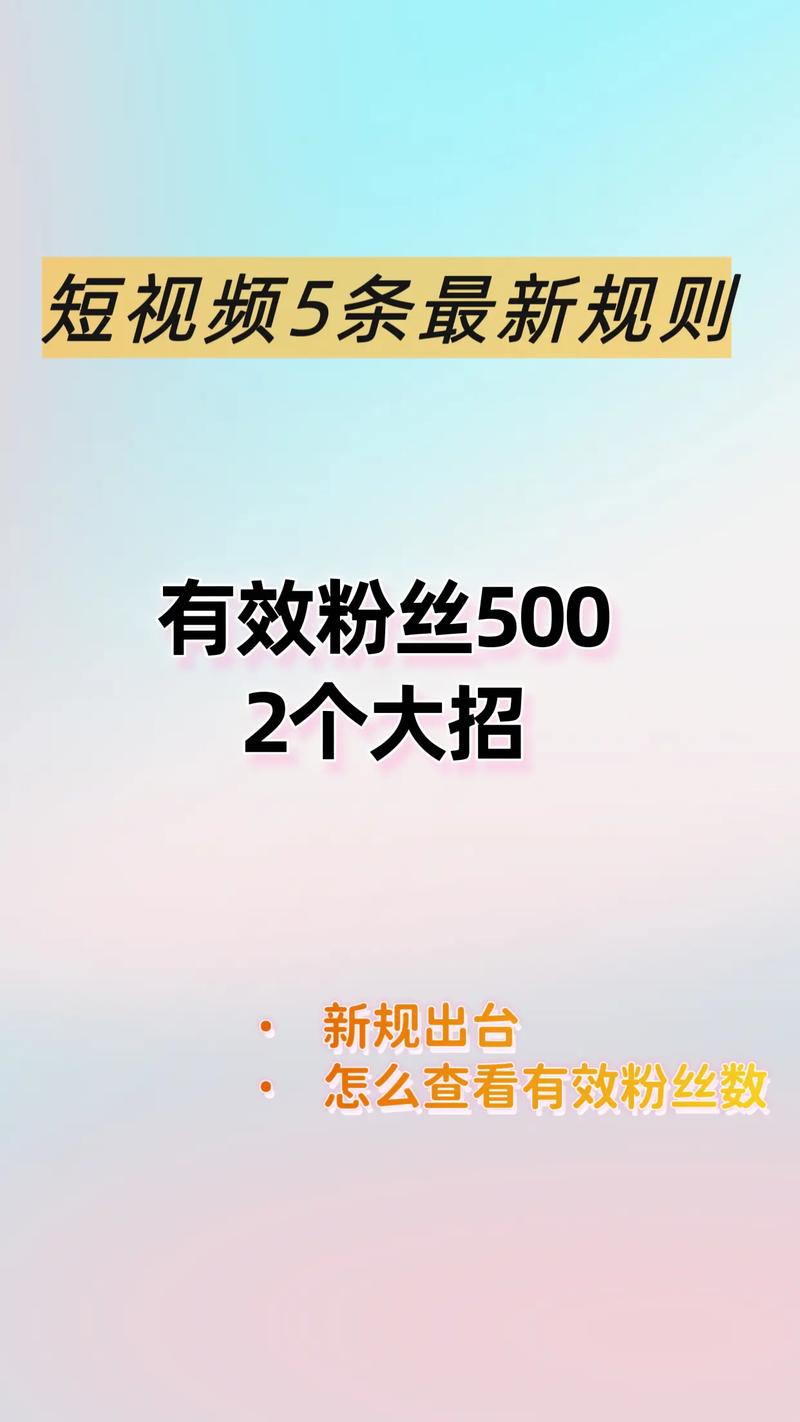 短视频5条最新规则

有效粉丝500
2个大招

• 新规出台
• 怎么查看有效粉丝数